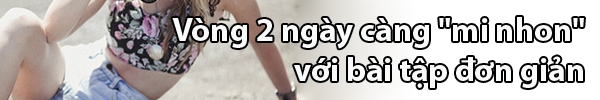 Vòng 2 ngày càng "mi nhon" với bài tập đơn giản